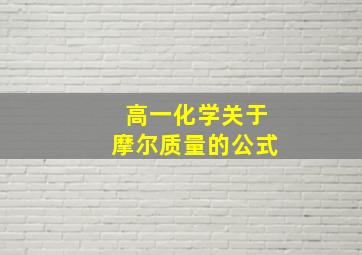 高一化学关于
摩尔质量的公式